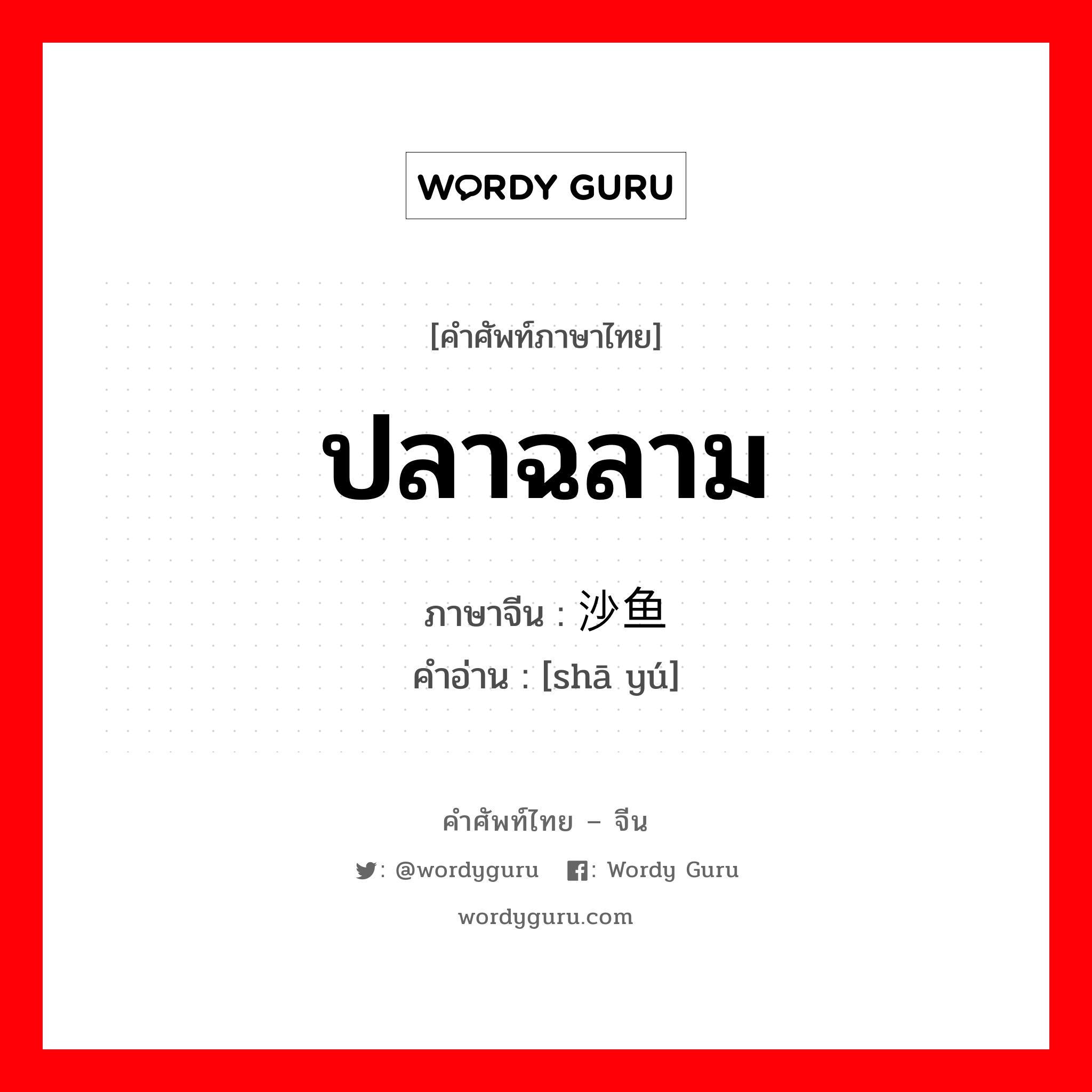 WORDY GURU

[คำศัพท์ภาษาไทย]

ปลาฉลาม

ภาษาจีน : 沙鱼

คำอ่าน : [shā yú]

คำศัพท์ไทย – จีน

: @wordyguru : Wordy Guru

wordyguru.com